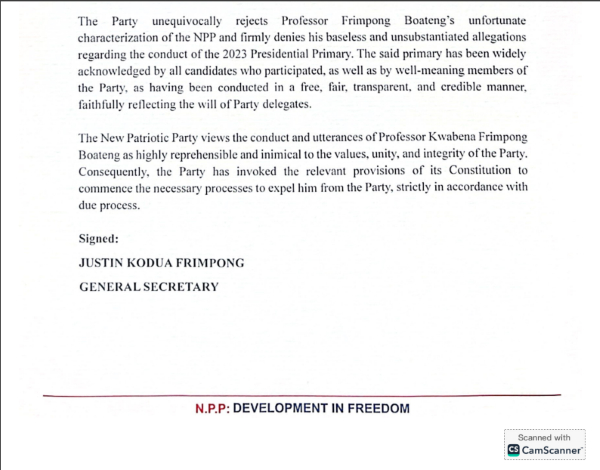 The Party unequivocally rejects Professor Frimpong Boateng's unfortunate characterization of the NPP and firmly denies his baseless and unsubstantiated allegations regarding the conduct of the 2023 Presidential Primary. The said primary has been widely acknowledged by all candidates who participated, as well as by well-meaning members of the Party, as having been conducted in a free, fair, transparent, and credible manner, faithfully reflecting the will of Party delegates.

The New Patriotic Party views the conduct and utterances of Professor Kwabena Frimpong Boateng as highly reprehensible and inimical to the values, unity, and integrity of the Party. Consequently, the Party has invoked the relevant provisions of its Constitution to commence the necessary processes to expel him from the Party, strictly in accordance with due process.

Signed:

JUSTIN KODUA FRIMPONG

GENERAL SECRETARY

N.P.P: DEVELOPMENT IN FREEDOM

Scanned with
CS CamScanner